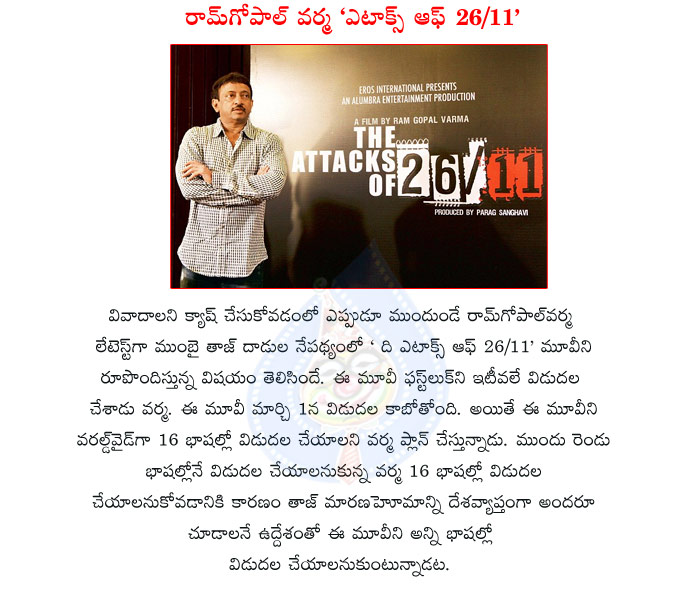 రామ్‌గోపాల్ వర్మ 'ఎటాక్స్ ఆఫ్ 26/11'

EROS INTERNATIONAL PRESENTS
AN ALUMBRA ENTERTAINMENT PRODUCTION

A FILM BY RAM GOPAL VARMA
THE ATTACKS OF 26/11
PRODUCED BY PARAG SANGHAVI

వివాదాలని క్యాష్ చేసుకోవడంలో ఎప్పుడూ ముందుండే రామ్‌గోపాల్‌వర్మ లేటెస్ట్‌గా ముంబై తాజ్ దాడుల నేపథ్యంలో ' ది ఎటాక్స్ ఆఫ్ 26/11' మూవీని రూపొందిస్తున్న విషయం తెలిసిందే. ఈ మూవీ ఫస్ట్‌లుక్‌ని ఇటీవలే విడుదల చేశాడు వర్మ. ఈ మూవీ మార్చి 1న విడుదల కాబోతోంది. అయితే ఈ మూవీని వరల్డ్‌వైడ్‌గా 16 భాషల్లో విడుదల చేయాలని వర్మ ప్లాన్ చేస్తున్నాడు. ముందు రెండు భాషల్లోనే విడుదల చేయాలనుకున్న వర్మ 16 భాషల్లో విడుదల చేయాలనుకోవడానికి కారణం తాజ్ మారణహోమాన్ని దేశవ్యాప్తంగా అందరూ చూడాలనే ఉద్దేశంతో ఈ మూవీని అన్ని భాషల్లో విడుదల చేయాలనుకుంటున్నాడట.